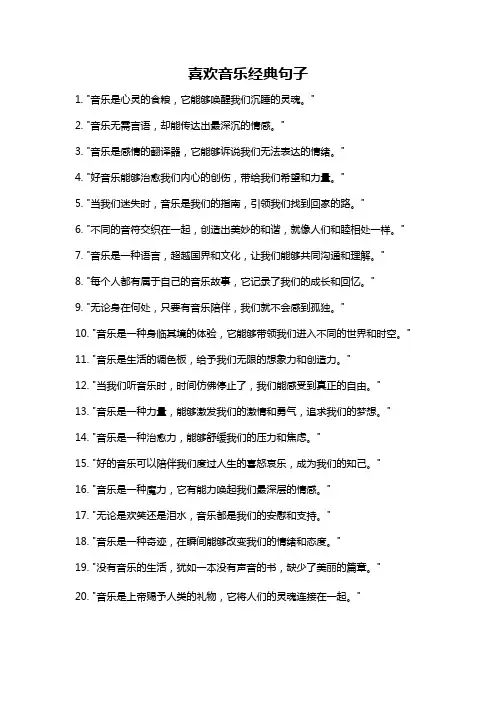 喜欢音乐经典句子

1. "音乐是心灵的食粮，它能够唤醒我们沉睡的灵魂。"

2. "音乐无需言语，却能传达出最深沉的情感。"

3. "音乐是感情的翻译器，它能够诉说我们无法表达的情绪。"

4. "好音乐能够治愈我们内心的创伤，带给我们希望和力量。"

5. "当我们迷失时，音乐是我们的指南，引领我们找到回家的路。"

6. "不同的音符交织在一起，创造出美妙的和谐，就像人们和睦相处一样。"

7. "音乐是一种语言，超越国界和文化，让我们能够共同沟通和理解。"

8. "每个人都有属于自己的音乐故事，它记录了我们的成长和回忆。"

9. "无论身在何处，只要有音乐陪伴，我们就不会感到孤独。"

10. "音乐是一种身临其境的体验，它能够带领我们进入不同的世界和时空。"

11. "音乐是生活的调色板，给予我们无限的想象力和创造力。"

12. "当我们听音乐时，时间仿佛停止了，我们能感受到真正的自由。"

13. "音乐是一种力量，能够激发我们的激情和勇气，追求我们的梦想。"

14. "音乐是一种治愈力，能够舒缓我们的压力和焦虑。"

15. "好的音乐可以陪伴我们度过人生的喜怒哀乐，成为我们的知己。"

16. "音乐是一种魔力，它有能力唤起我们最深层的情感。"

17. "无论是欢笑还是泪水，音乐都是我们的安慰和支持。"

18. "音乐是一种奇迹，在瞬间能够改变我们的情绪和态度。"

19. "没有音乐的生活，犹如一本没有声音的书，缺少了美丽的篇章。"

20. "音乐是上帝赐予人类的礼物，它将人们的灵魂连接在一起。"